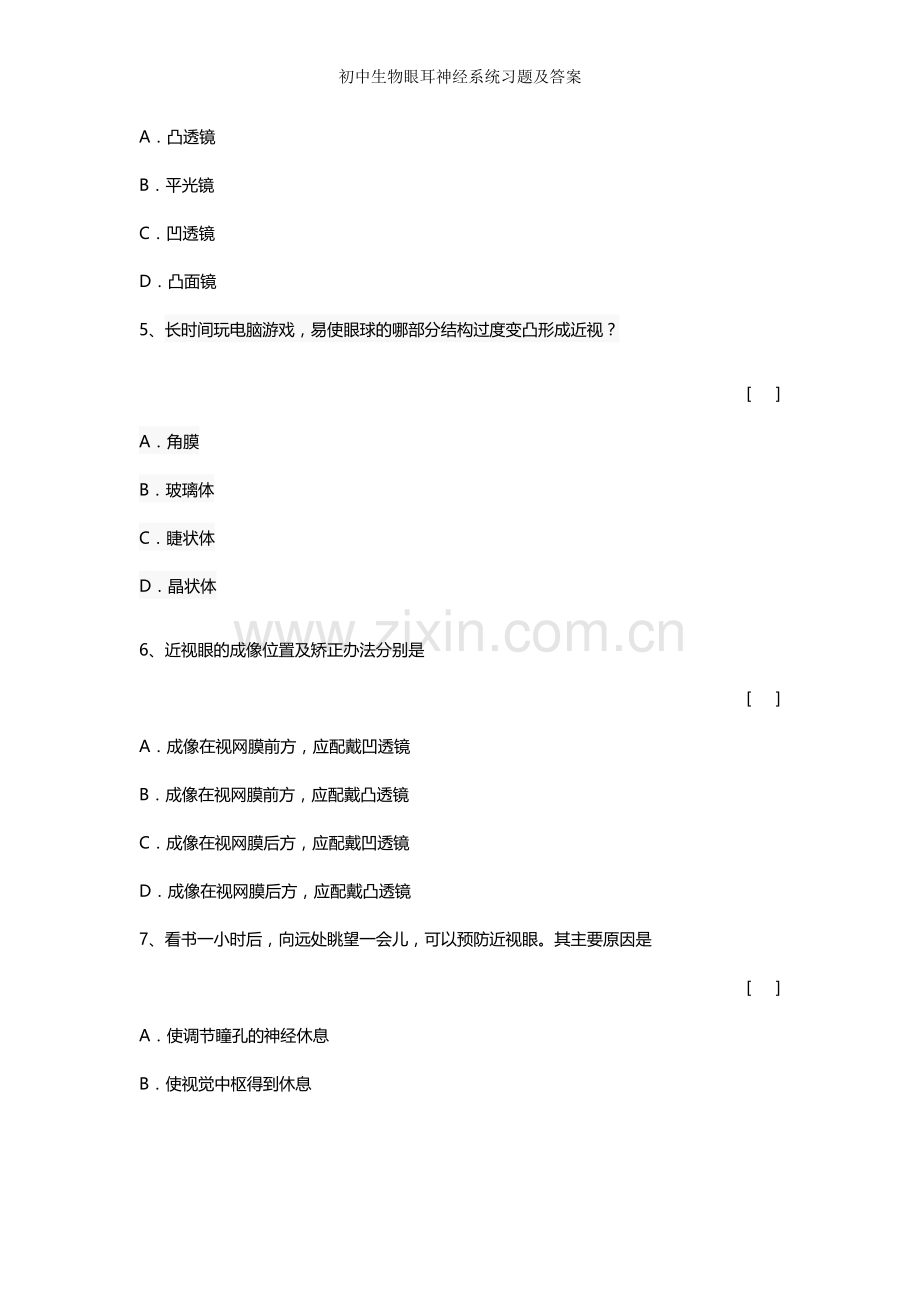 初中生物眼耳神经系统习题及答案

A．凸透镜

B．平光镜

C．凹透镜

D．凸面镜

5、长时间玩电脑游戏，易使眼球的哪部分结构过度变凸形成近视？

[ ]

A．角膜

B．玻璃体

C．睫状体

D．晶状体

www.zixin.com.cn

6、近视眼的成像位置及矫正办法分别是

[ ]

A．成像在视网膜前方，应配戴凹透镜

B．成像在视网膜前方，应配戴凸透镜

C．成像在视网膜后方，应配戴凹透镜

D．成像在视网膜后方，应配戴凸透镜

7、看书一小时后，向远处眺望一会儿，可以预防近视眼。其主要原因是

[ ]

A．使调节瞳孔的神经休息

B．使视觉中枢得到休息